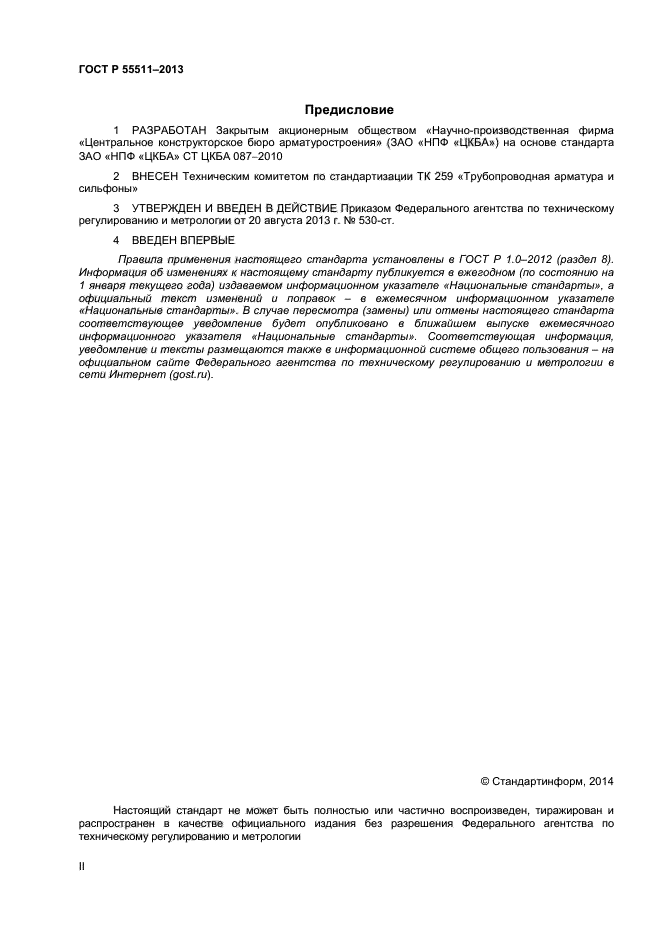 ГОСТ Р 55511–2013

Предисловие

1 РАЗРАБОТАН Закрытым акционерным обществом «Научно-производственная фирма «Центральное конструкторское бюро арматуростроения» (ЗАО «НПФ «ЦКБА») на основе стандарта ЗАО «НПФ «ЦКБА» СТ ЦКБА 087–2010

2 ВНЕСЕН Техническим комитетом по стандартизации ТК 259 «Трубопроводная арматура и сильфоны»

3 УТВЕРЖДЕН И ВВЕДЕН В ДЕЙСТВИЕ Приказом Федерального агентства по техническому регулированию и метрологии от 20 августа 2013 г. № 530-ст.

4 ВВЕДЕН ВПЕРВЫЕ

Правила применения настоящего стандарта установлены в ГОСТ Р 1.0–2012 (раздел 8). Информация об изменениях к настоящему стандарту публикуется в ежегодном (по состоянию на 1 января текущего года) издаваемом информационном указателе «Национальные стандарты», а официальный текст изменений и поправок – в ежемесячном информационном указателе «Национальные стандарты». В случае пересмотра (замены) или отмены настоящего стандарта соответствующее уведомление будет опубликовано в ближайшем выпуске ежемесячного информационного указателя «Национальные стандарты». Соответствующая информация, уведомление и тексты размещаются также в информационной системе общего пользования – на официальном сайте Федерального агентства по техническому регулированию и метрологии в сети Интернет (gost.ru).

© Стандартинформ, 2014

Настоящий стандарт не может быть полностью или частично воспроизведен, тиражирован и распространен в качестве официального издания без разрешения Федерального агентства по техническому регулированию и метрологии

II